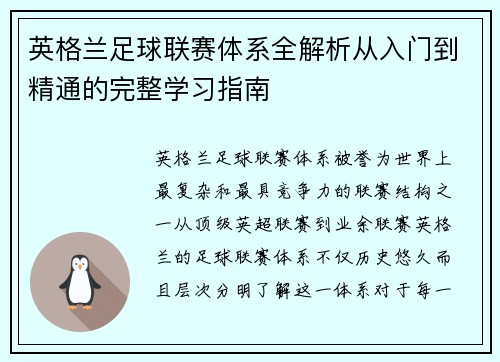 英格兰足球联赛体系全解析从入门到精通的完整学习指南

英格兰足球联赛体系被誉为世界上最复杂和最具竞争力的联赛结构之一从顶级英超联赛到业余联赛英格兰的足球联赛体系不仅历史悠久而且层次分明了解这一体系对于每一